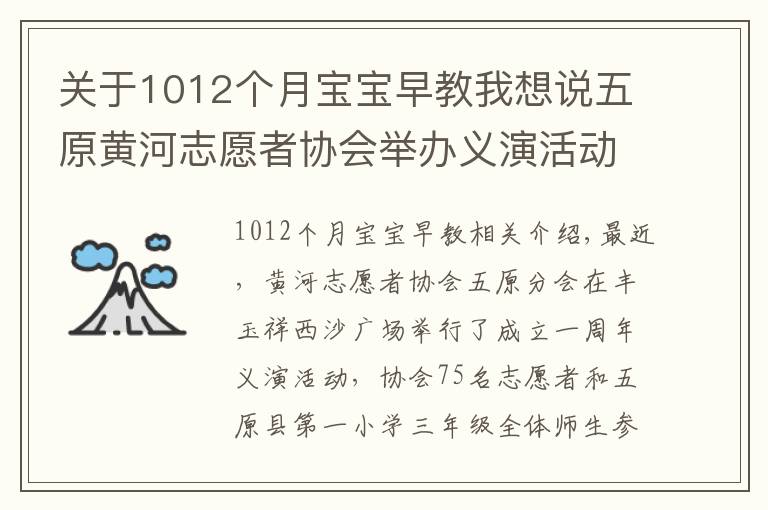 关于1012个月宝宝早教我想说五原黄河志愿者协会举办义演活动

1012个月宝宝早教相关介绍，最近，黄河志愿者协会五原分会在丰玉祥西沙广场举行了成立一周年义演活动，协会75名志愿者和五原县第一小学三年级全体师生参